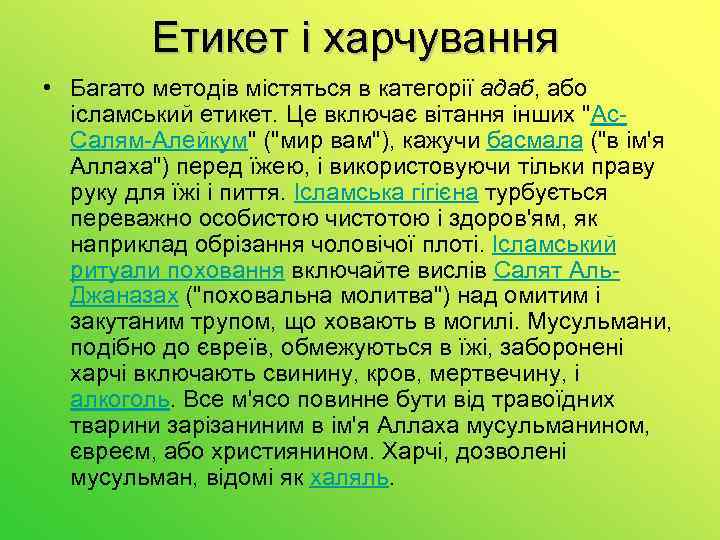 Етикет і харчування

• Багато методів містяться в категорії адаб, або ісламський етикет. Це включає вітання інших "Ас-Салям-Алейкум" ("мир вам"), кажучи басмала ("в ім'я Аллаха") перед їжею, і використовуючи тільки праву руку для їжі і пиття. Ісламська гігієна турбується переважно особистою чистотою і здоров'ям, як наприклад обрізання чоловічої плоті. Ісламський ритуали поховання включайте вислів Салят Аль-Джаназах ("поховальна молитва") над омитим і закутаним трупом, що ховають в могилі. Мусульмани, подібно до євреїв, обмежуються в їжі, заборонені харчі включають свинину, кров, мертвечину, і алкоголь. Все м'ясо повинне бути від травоїдних тварини зарізаниним в ім'я Аллаха мусульманином, євреєм, або християнином. Харчі, дозволені мусульман, відомі як халяль.